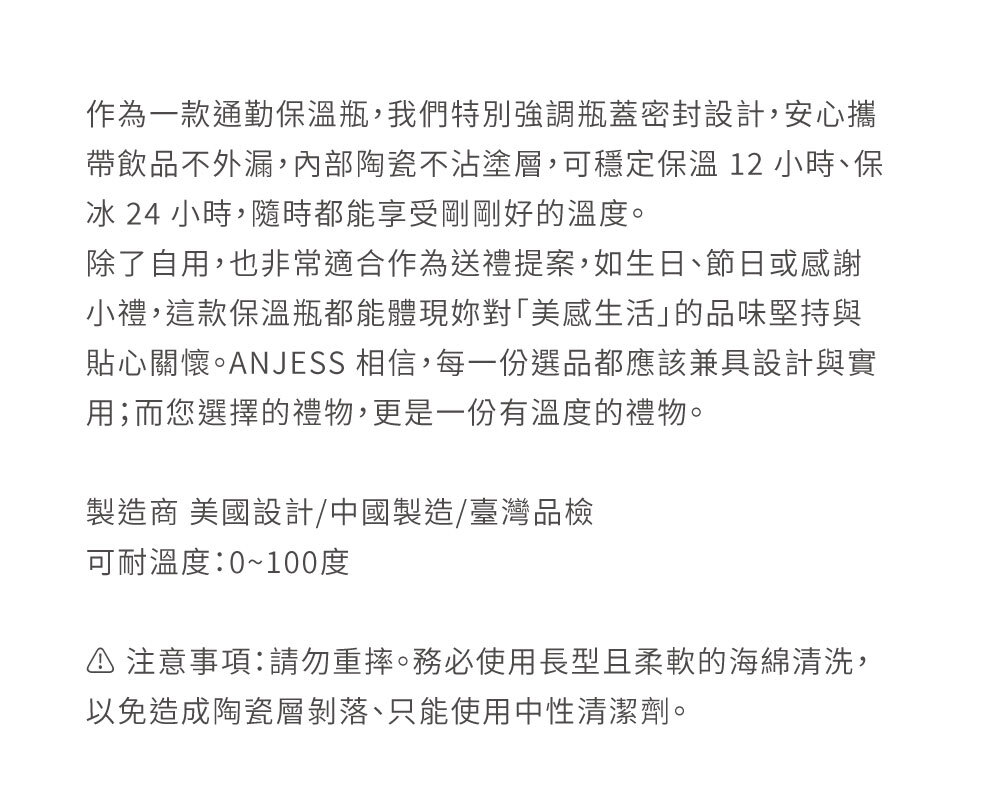 作為一款通勤保溫瓶，我們特別強調瓶蓋密封設計，安心攜帶飲品不外漏，內部陶瓷不沾塗層，可穩定保溫 12 小時、保冰 24 小時，隨時都能享受剛剛好的溫度。
除了自用，也非常適合作為送禮提案，如生日、節日或感謝小禮，這款保溫瓶都能體現妳對「美感生活」的品味堅持與貼心關懷。ANJESS 相信，每一份選品都應該兼具設計與實用；而您選擇的禮物，更是一份有溫度的禮物。

製造商 美國設計/中國製造/臺灣品檢
可耐溫度：0~100度

⚠ 注意事項：請勿重摔。務必使用長型且柔軟的海綿清洗，以免造成陶瓷層剝落、只能使用中性清潔劑。